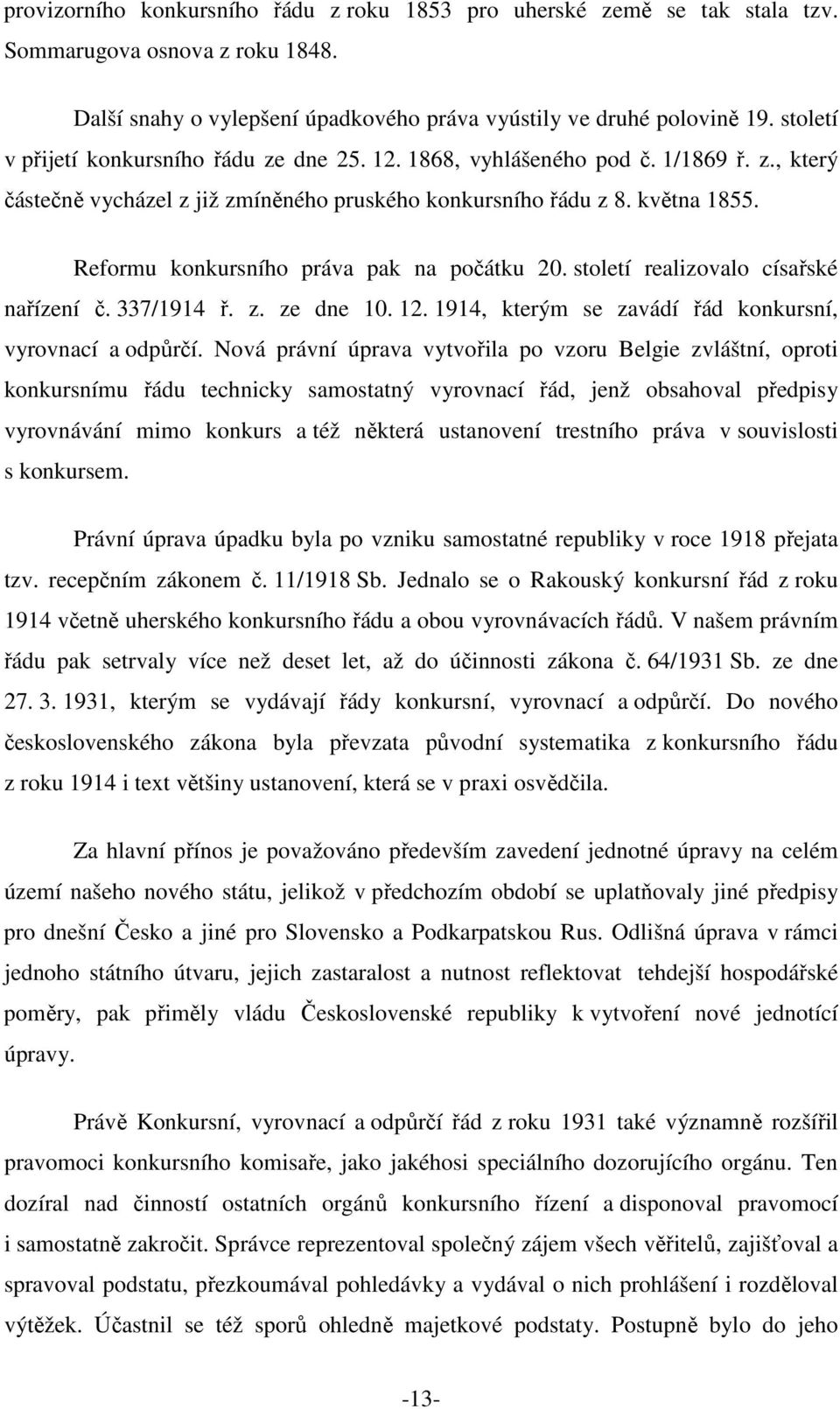 provizorního konkursního řádu z roku 1853 pro uherské země se tak stala tzv. Sommarugova osnova z roku 1848.

Další snahy o vylepšení úpadkového práva vyústily ve druhé polovině 19. století v přijetí konkursního řádu ze dne 25. 12. 1868, vyhlášeného pod č. 1/1869 ř. z., který částečně vycházel z již zmíněného pruského konkursního řádu z 8. května 1855.

Reformu konkursního práva pak na počátku 20. století realizovalo císařské nařízení č. 337/1914 ř. z. ze dne 10. 12. 1914, kterým se zavádí řád konkursní, vyrovnací a odpůrčí. Nová právní úprava vytvořila po vzoru Belgie zvláštní, oproti konkursnímu řádu technicky samostatný vyrovnací řád, jenž obsahoval předpisy vyrovnávání mimo konkurs a též některá ustanovení trestního práva v souvislosti s konkursem.

Právní úprava úpadku byla po vzniku samostatné republiky v roce 1918 přejata tzv. recepčním zákonem č. 11/1918 Sb. Jednalo se o Rakouský konkursní řád z roku 1914 včetně uherského konkursního řádu a obou vyrovnávacích řádů. V našem právním řádu pak setrvaly více než deset let, až do účinnosti zákona č. 64/1931 Sb. ze dne 27. 3. 1931, kterým se vydávají řády konkursní, vyrovnací a odpůrčí. Do nového československého zákona byla převzata původní systematika z konkursního řádu z roku 1914 i text většiny ustanovení, která se v praxi osvědčila.

Za hlavní přínos je považováno především zavedení jednotné úpravy na celém území našeho nového státu, jelikož v předchozím období se uplatňovaly jiné předpisy pro dnešní Česko a jiné pro Slovensko a Podkarpatskou Rus. Odlišná úprava v rámci jednoho státního útvaru, jejich zastaralost a nutnost reflektovat tehdejší hospodářské poměry, pak přiměly vládu Československé republiky k vytvoření nové jednotící úpravy.

Právě Konkursní, vyrovnací a odpůrčí řád z roku 1931 také významně rozšířil pravomoci konkursního komisaře, jako jakéhosi speciálního dozorujícího orgánu. Ten dozíral nad činností ostatních orgánů konkursního řízení a disponoval pravomocí i samostatně zakročit. Správce reprezentoval společný zájem všech věřitelů, zajišťoval a spravoval podstatu, přezkoumával pohledávky a vydával o nich prohlášení i rozděloval výtěžek. Účastnil se též sporů ohledně majetkové podstaty. Postupně bylo do jeho

-13-